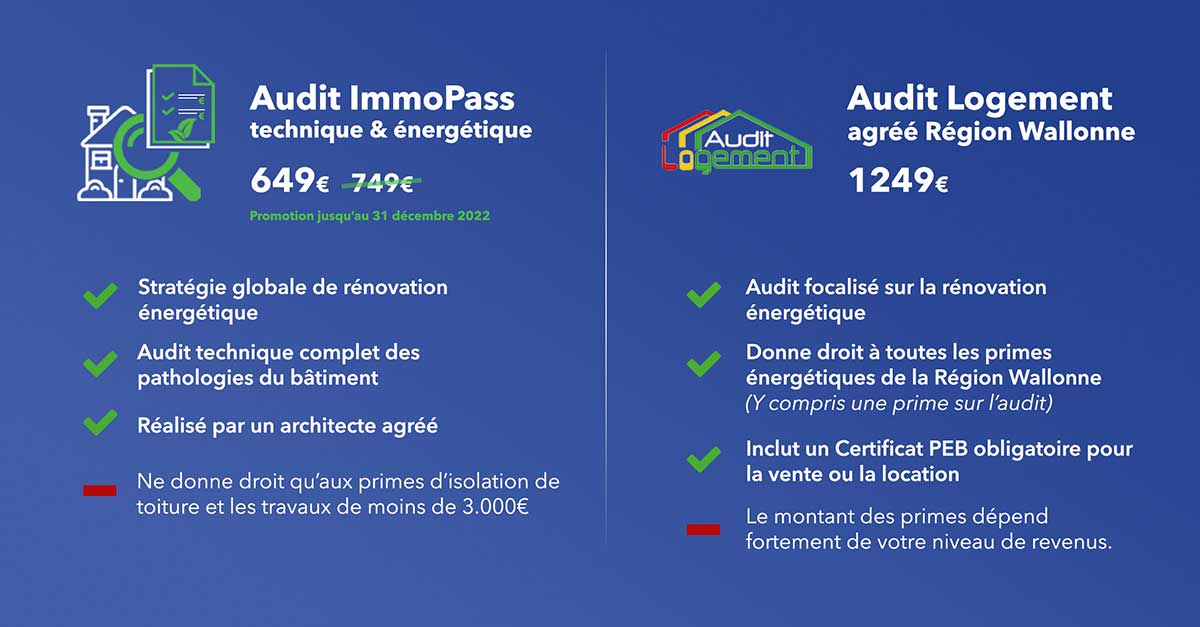 Audit ImmoPass
technique & énergétique

649€ 749€

Promotion jusqu'au 31 décembre 2022

Stratégie globale de rénovation énergétique

Audit technique complet des pathologies du bâtiment

Réalisé par un architecte agréé

Ne donne droit qu'aux primes d'isolation de toiture et les travaux de moins de 3.000€

Audit Logement

Audit Logement
agréé Région Wallonne

1249€

Audit focalisé sur la rénovation énergétique

Donne droit à toutes les primes énergétiques de la Région Wallonne
(Y compris une prime sur l'audit)

Inclut un Certificat PEB obligatoire pour la vente ou la location

Le montant des primes dépend fortement de votre niveau de revenus.